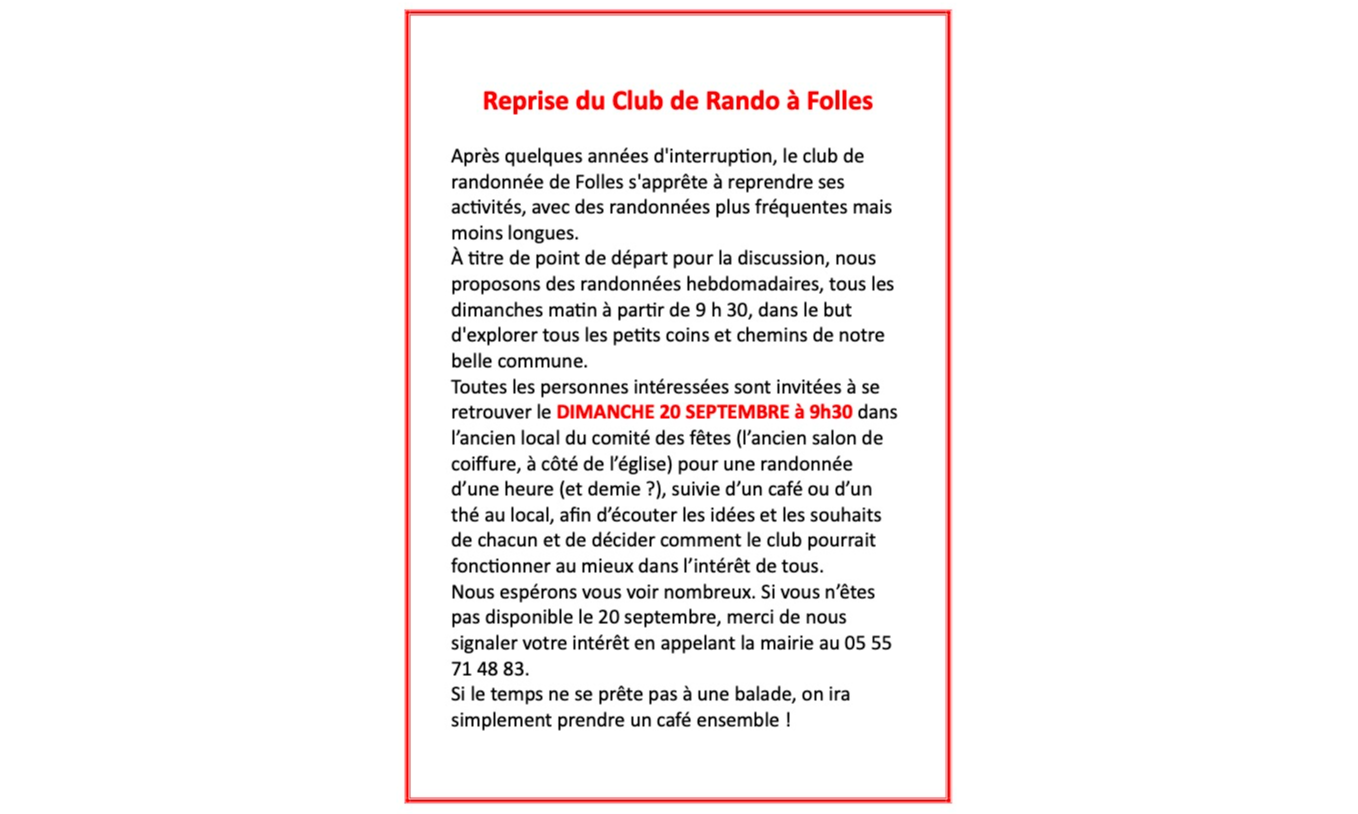 Reprise du Club de Rando à Folles

Après quelques années d'interruption, le club de randonnée de Folles s'apprête à reprendre ses activités, avec des randonnées plus fréquentes mais moins longues.
À titre de point de départ pour la discussion, nous proposons des randonnées hebdomadaires, tous les dimanches matin à partir de 9 h 30, dans le but d'explorer tous les petits coins et chemins de notre belle commune.
Toutes les personnes intéressées sont invitées à se retrouver le DIMANCHE 20 SEPTEMBRE à 9h30 dans l'ancien local du comité des fêtes (l'ancien salon de coiffure, à côté de l'église) pour une randonnée d'une heure (et demie ?), suivie d'un café ou d'un thé au local, afin d'écouter les idées et les souhaits de chacun et de décider comment le club pourrait fonctionner au mieux dans l'intérêt de tous.
Nous espérons vous voir nombreux. Si vous n'êtes pas disponible le 20 septembre, merci de nous signaler votre intérêt en appelant la mairie au 05 55 71 48 83.
Si le temps ne se prête pas à une balade, on ira simplement prendre un café ensemble !